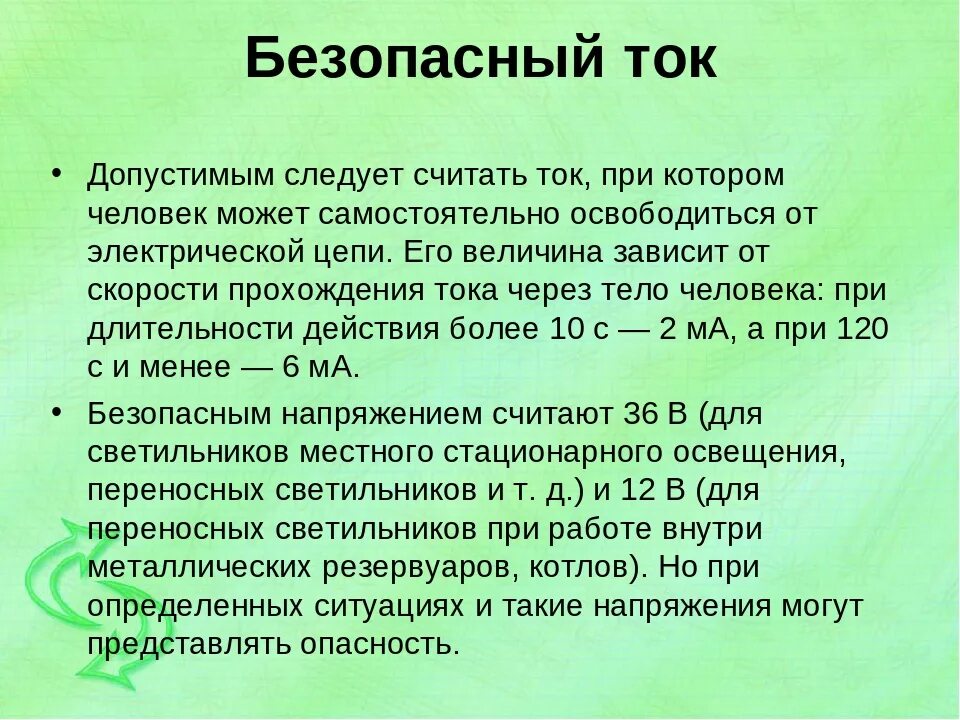 Безопасный ток

• Допустимым следует считать ток, при котором человек может самостоятельно освободиться от электрической цепи. Его величина зависит от скорости прохождения тока через тело человека: при длительности действия более 10 с — 2 мА, а при 120 с и менее — 6 мА.

• Безопасным напряжением считают 36 В (для светильников местного стационарного освещения, переносных светильников и т. д.) и 12 В (для переносных светильников при работе внутри металлических резервуаров, котлов). Но при определенных ситуациях и такие напряжения могут представлять опасность.